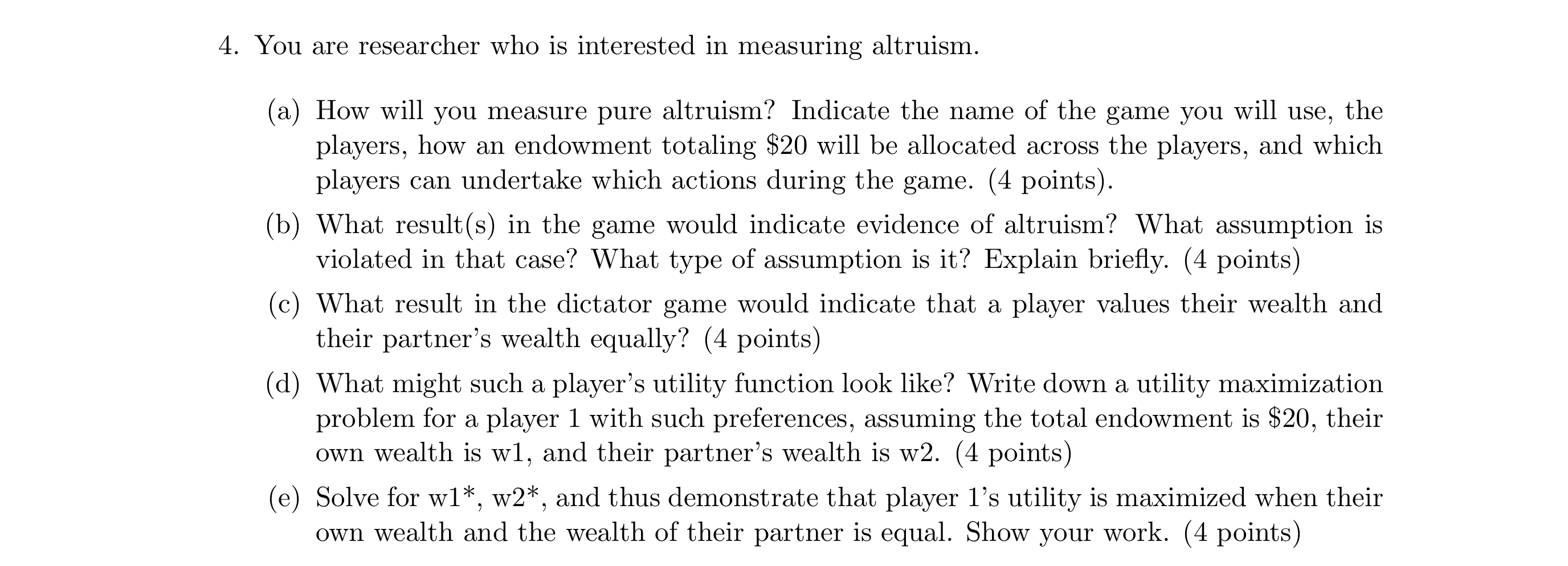 4. You are researcher who is interested in measuring altruism.

(a) How will you measure pure altruism? Indicate the name of the game you will use, the players, how an endowment totaling $20 will be allocated across the players, and which players can undertake which actions during the game. (4 points).

(b) What result(s) in the game would indicate evidence of altruism? What assumption is violated in that case? What type of assumption is it? Explain briefly. (4 points)

(c) What result in the dictator game would indicate that a player values their wealth and their partner's wealth equally? (4 points)

(d) What might such a player's utility function look like? Write down a utility maximization problem for a player 1 with such preferences, assuming the total endowment is $20, their own wealth is w1, and their partner's wealth is w2. (4 points)

(e) Solve for w1*, w2*, and thus demonstrate that player 1's utility is maximized when their own wealth and the wealth of their partner is equal. Show your work. (4 points)